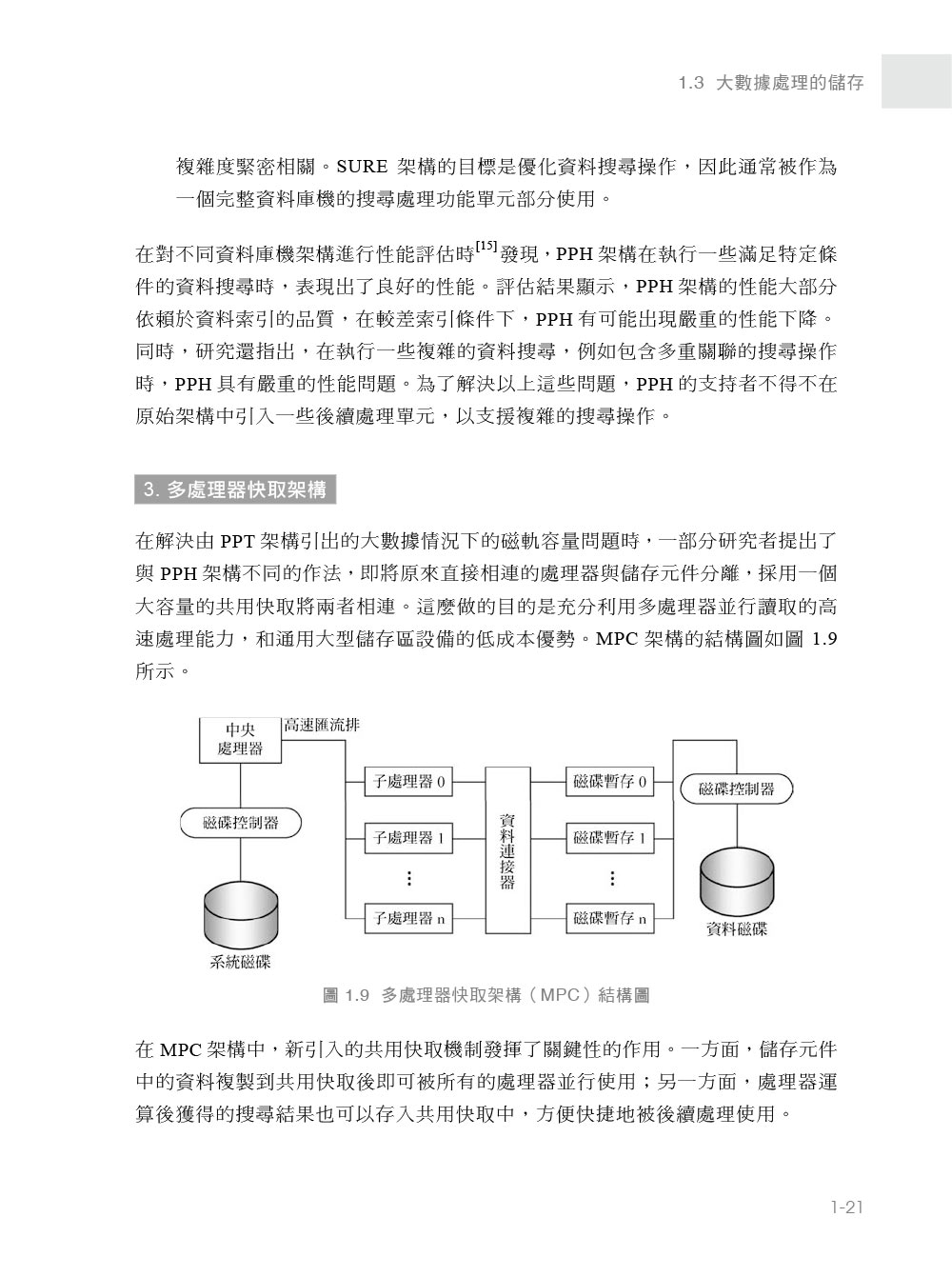 1.3 大數據處理的儲存

複雜度緊密相關。SURE 架構的目標是優化資料搜尋操作，因此通常被作為一個完整資料庫機的搜尋處理功能單元部分使用。

在對不同資料庫機架構進行性能評估時$^{[15]}$發現，PPH 架構在執行一些滿足特定條件的資料搜尋時，表現出了良好的性能。評估結果顯示，PPH 架構的性能大部分依賴於資料索引的品質，在較差索引條件下，PPH 有可能出現嚴重的性能下降。同時，研究還指出，在執行一些複雜的資料搜尋，例如包含多重關聯的搜尋操作時，PPH 具有嚴重的性能問題。為了解決以上這些問題，PPH 的支持者不得不在原始架構中引入一些後續處理單元，以支援複雜的搜尋操作。

3. 多處理器快取架構

在解決由 PPT 架構引出的大數據情況下的磁軌容量問題時，一部分研究者提出了與 PPH 架構不同的作法，即將原來直接相連的處理器與儲存元件分離，採用一個大容量的共用快取將兩者相連。這麼做的目的是充分利用多處理器並行讀取的高速處理能力，和通用大型儲存區設備的低成本優勢。MPC 架構的結構圖如圖 1.9 所示。

中央處理器
高速匯流排
磁碟控制器
系統磁碟
子處理器 0
子處理器 1
⋮
子處理器 n
資料連接器
磁碟暫存 0
磁碟暫存 1
⋮
磁碟暫存 n
磁碟控制器
資料磁碟

圖 1.9 多處理器快取架構（MPC）結構圖

在 MPC 架構中，新引入的共用快取機制發揮了關鍵性的作用。一方面，儲存元件中的資料複製到共用快取後即可被所有的處理器並行使用；另一方面，處理器運算後獲得的搜尋結果也可以存入共用快取中，方便快捷地被後續處理使用。

1-21